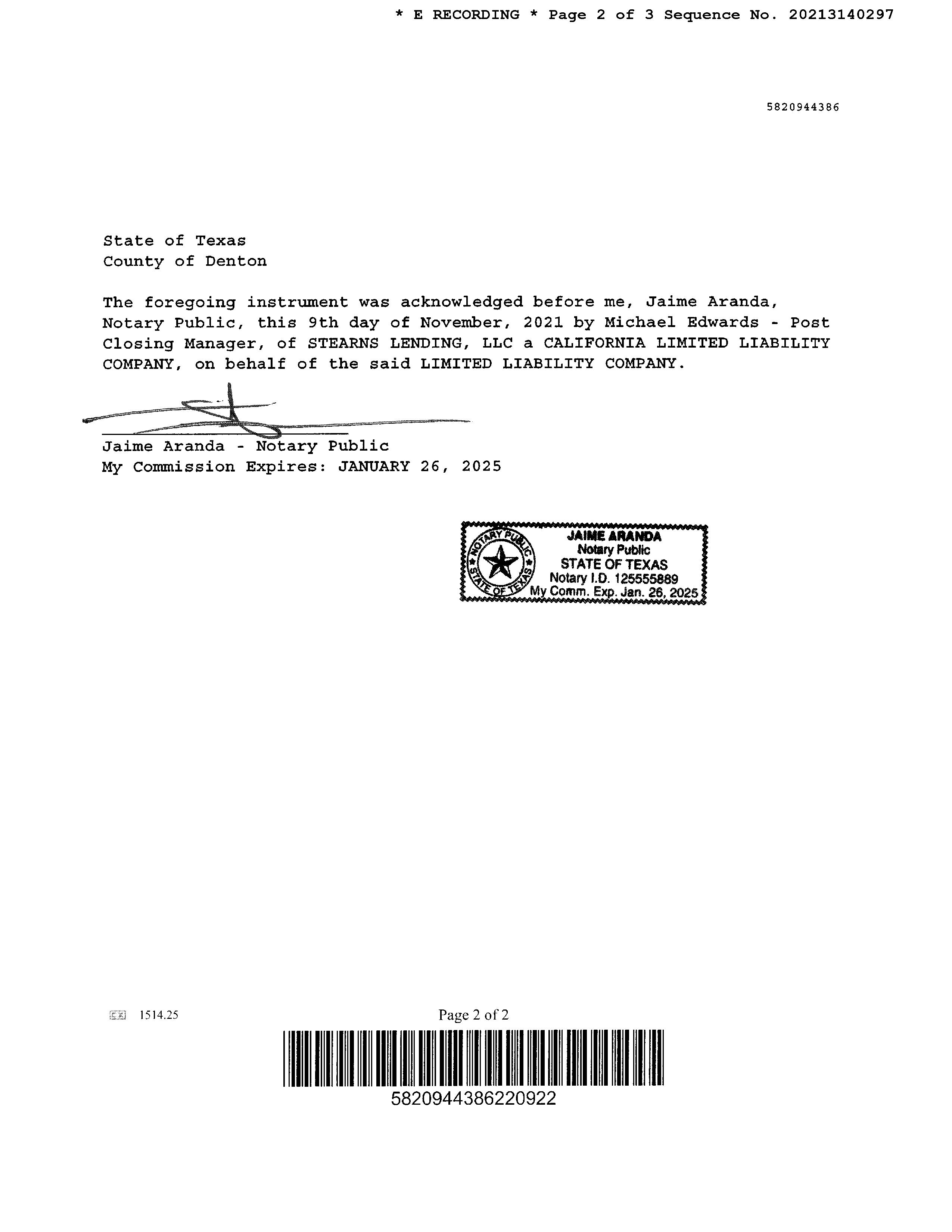 * E RECORDING * Page 2 of 3 Sequence No. 20213140297

5820944386

State of Texas
County of Denton

The foregoing instrument was acknowledged before me, Jaime Aranda, Notary Public, this 9th day of November, 2021 by Michael Edwards - Post Closing Manager, of STEARNS LENDING, LLC a CALIFORNIA LIMITED LIABILITY COMPANY, on behalf of the said LIMITED LIABILITY COMPANY.

Jaime Aranda - Notary Public
My Commission Expires: JANUARY 26, 2025

NOTARY PUBLIC STATE OF TEXAS
JAIME ARANDA
Notary Public
STATE OF TEXAS
Notary I.D. 125555889
My Comm. Exp. Jan. 26, 2025

1514.25

Page 2 of 2

5820944386220922